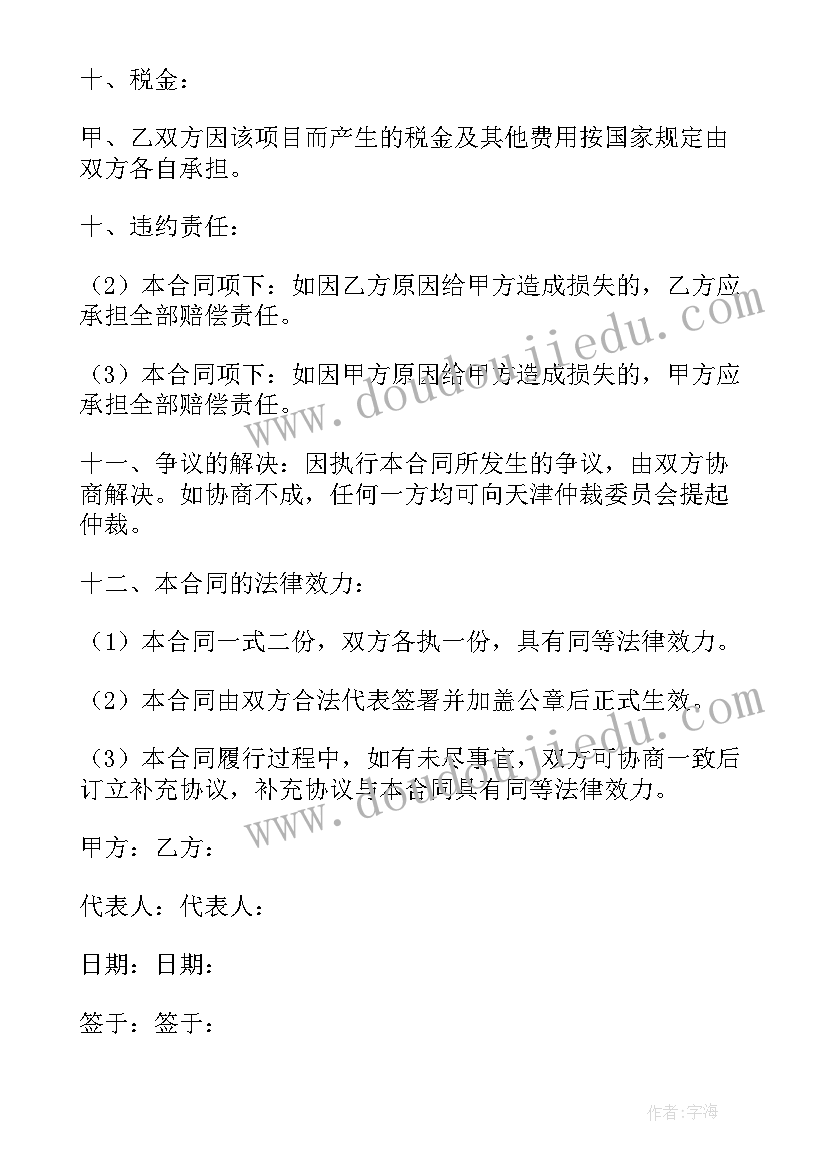 十、税金：

甲、乙双方因该项目而产生的税金及其他费用按国家规定由双方各自承担。

十、违约责任：

（2）本合同项下：如因乙方原因给甲方造成损失的，乙方应承担全部赔偿责任。

（3）本合同项下：如因甲方原因给甲方造成损失的，甲方应承担全部赔偿责任。

十一、争议的解决：因执行本合同所发生的争议，由双方协商解决。如协商不成，任何一方均可向天津仲裁委员会提起仲裁。

十二、本合同的法律效力：

（1）本合同一式二份，双方各执一份，具有同等法律效力。

（2）本合同由双方合法代表签署并加盖公章后正式生效。

（3）本合同履行过程中，如有未尽事宜，双方可协商一致后订立补充协议，补充协议与本合同具有同等法律效力。

甲方：乙方：

代表人：代表人：

日期：日期：

签于：签于：

www.doudoujiedu.com

www.doudoujiedu.com

作者：宇海